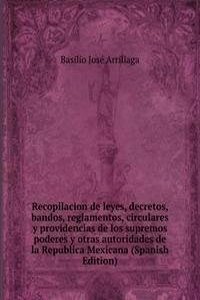 Basilio José Arrillaga

Recopilacion de leyes, decretos, bandos, reglamentos, circulares y providencias de los supremos poderes y otras autoridades de la Republica Mexicana (Spanish Edition)